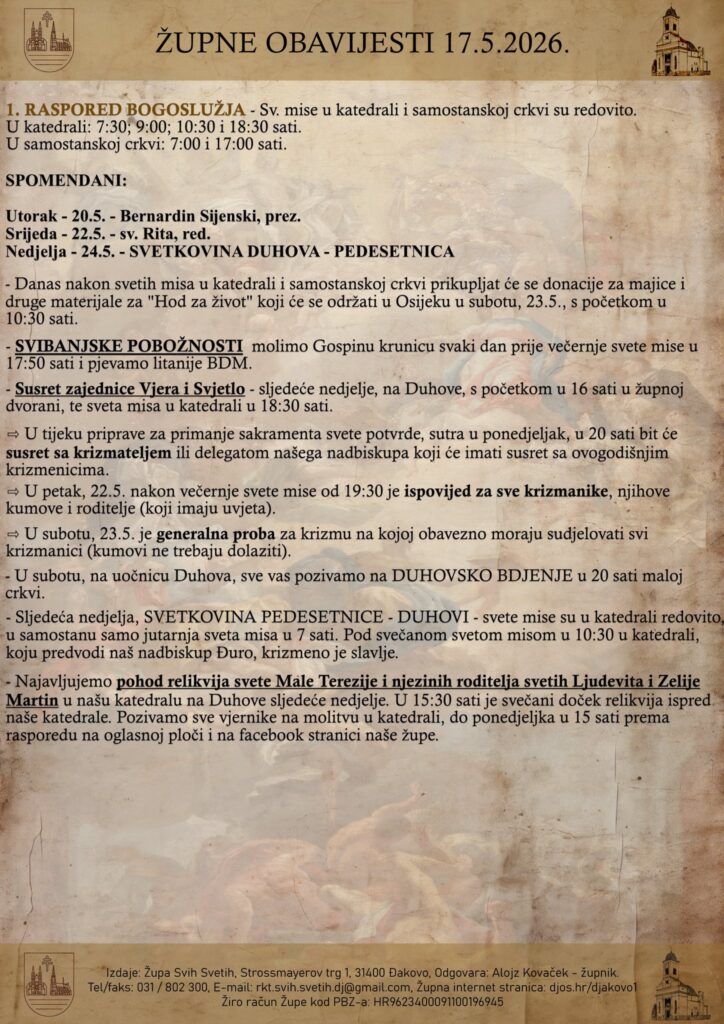 ŽUPNE OBAVIJESTI 17.5.2026.

1. RASPORED BOGOSLUŽJA - Sv. mise u katedrali i samostanskoj crkvi su redovito.
U katedrali: 7:30; 9:00; 10:30 i 18:30 sati.
U samostanskoj crkvi: 7:00 i 17:00 sati.

SPOMENDANI:

Utorak - 20.5. - Bernardin Sijenski, prez.
Srijeda - 22.5. - sv. Rita, red.
Nedjelja - 24.5. - SVETKOVINA DUHOVA - PEDESETNICA

- Danas nakon svetih misa u katedrali i samostanskoj crkvi prikupljat će se donacije za majice i druge materijale za "Hod za život" koji će se održati u Osijeku u subotu, 23.5., s početkom u 10:30 sati.

- SVIBANJSKE POBOŽNOSTI molimo Gospinu krunicu svaki dan prije večernje svete mise u 17:50 sati i pjevamo litanije BDM.

- Susret zajednice Vjera i Svjetlo - sljedeće nedjelje, na Duhove, s početkom u 16 sati u župnoj dvorani, te sveta misa u katedrali u 18:30 sati.

⇨ U tijeku priprave za primanje sakramenta svete potvrde, sutra u ponedjeljak, u 20 sati bit će susret sa krizmateljem ili delegatom našega nadbiskupa koji će imati susret sa ovogodišnjim krizmenicima.

⇨ U petak, 22.5. nakon večernje svete mise od 19:30 je ispovijed za sve krizmanike, njihove kumove i roditelje (koji imaju uvjeta).

⇨ U subotu, 23.5. je generalna proba za krizmu na kojoj obavezno moraju sudjelovati svi krizmanici (kumovi ne trebaju dolaziti).

- U subotu, na uočnicu Duhova, sve vas pozivamo na DUHOVSKO BDJENJE u 20 sati maloj crkvi.

- Sljedeća nedjelja, SVETKOVINA PEDESETNICE - DUHOVI - svete mise su u katedrali redovito, u samostanu samo jutarnja sveta misa u 7 sati. Pod svečanom svetom misom u 10:30 u katedrali, koju predvodi naš nadbiskup Đuro, krizmeno je slavlje.

- Najavljujemo pohod relikvija svete Male Terezije i njezinih roditelja svetih Ljudevita i Zelije Martin u našu katedralu na Duhove sljedeće nedjelje. U 15:30 sati je svečani doček relikvija ispred naše katedrale. Pozivamo sve vjernike na molitvu u katedrali, do ponedjeljka u 15 sati prema rasporedu na oglasnoj ploči i na facebook stranici naše župe.

Izdaje: Župa Svih Svetih, Strossmayerov trg 1, 31400 Đakovo, Odgovara: Alojz Kovaček - župnik.
Tel/faks: 031 / 802 300, E-mail: rkt.svih.svetih.dj@gmail.com, Župna internet stranica: djos.hr/djakovo1
Žiro račun Župe kod PBZ-a: HR9623400091100196945